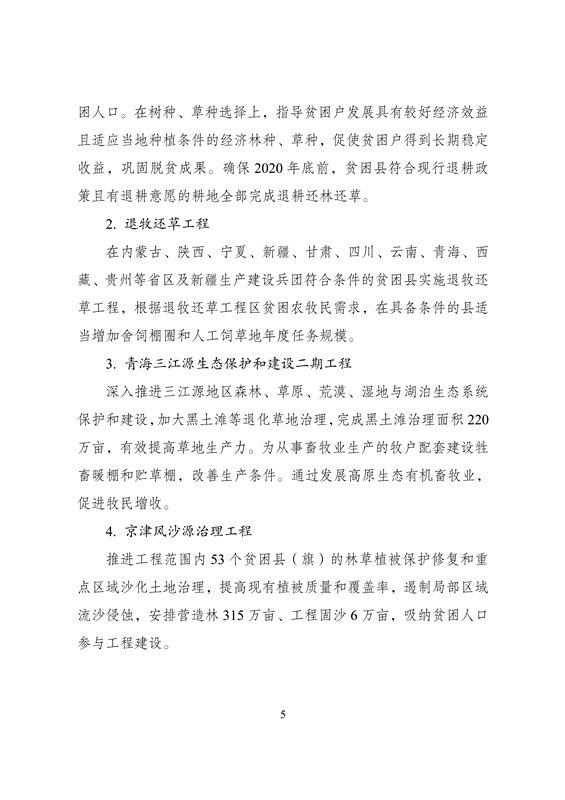 困人口。在树种、草种选择上，指导贫困户发展具有较好经济效益且适应当地种植条件的经济林种、草种，促使贫困户得到长期稳定收益，巩固脱贫成果。确保2020年底前，贫困县符合现行退耕政策且有退耕意愿的耕地全部完成退耕还林还草。

2. 退牧还草工程

在内蒙古、陕西、宁夏、新疆、甘肃、四川、云南、青海、西藏、贵州等省区及新疆生产建设兵团符合条件的贫困县实施退牧还草工程，根据退牧还草工程区贫困农牧民需求，在具备条件的县适当增加舍饲棚圈和人工饲草地年度任务规模。

3. 青海三江源生态保护和建设二期工程

深入推进三江源地区森林、草原、荒漠、湿地与湖泊生态系统保护和建设，加大黑土滩等退化草地治理，完成黑土滩治理面积220万亩，有效提高草地生产力。为从事畜牧业生产的牧户配套建设牲畜暖棚和贮草棚，改善生产条件。通过发展高原生态有机畜牧业，促进牧民增收。

4. 京津风沙源治理工程

推进工程范围内53个贫困县（旗）的林草植被保护修复和重点区域沙化土地治理，提高现有植被质量和覆盖率，遏制局部区域流沙侵蚀，安排营造林315万亩、工程固沙6万亩，吸纳贫困人口参与工程建设。

5